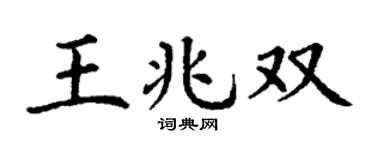 王兆双

词典网